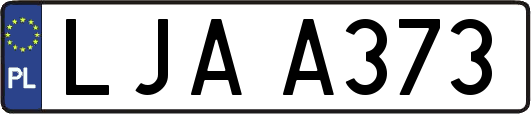 PL

LJA A373